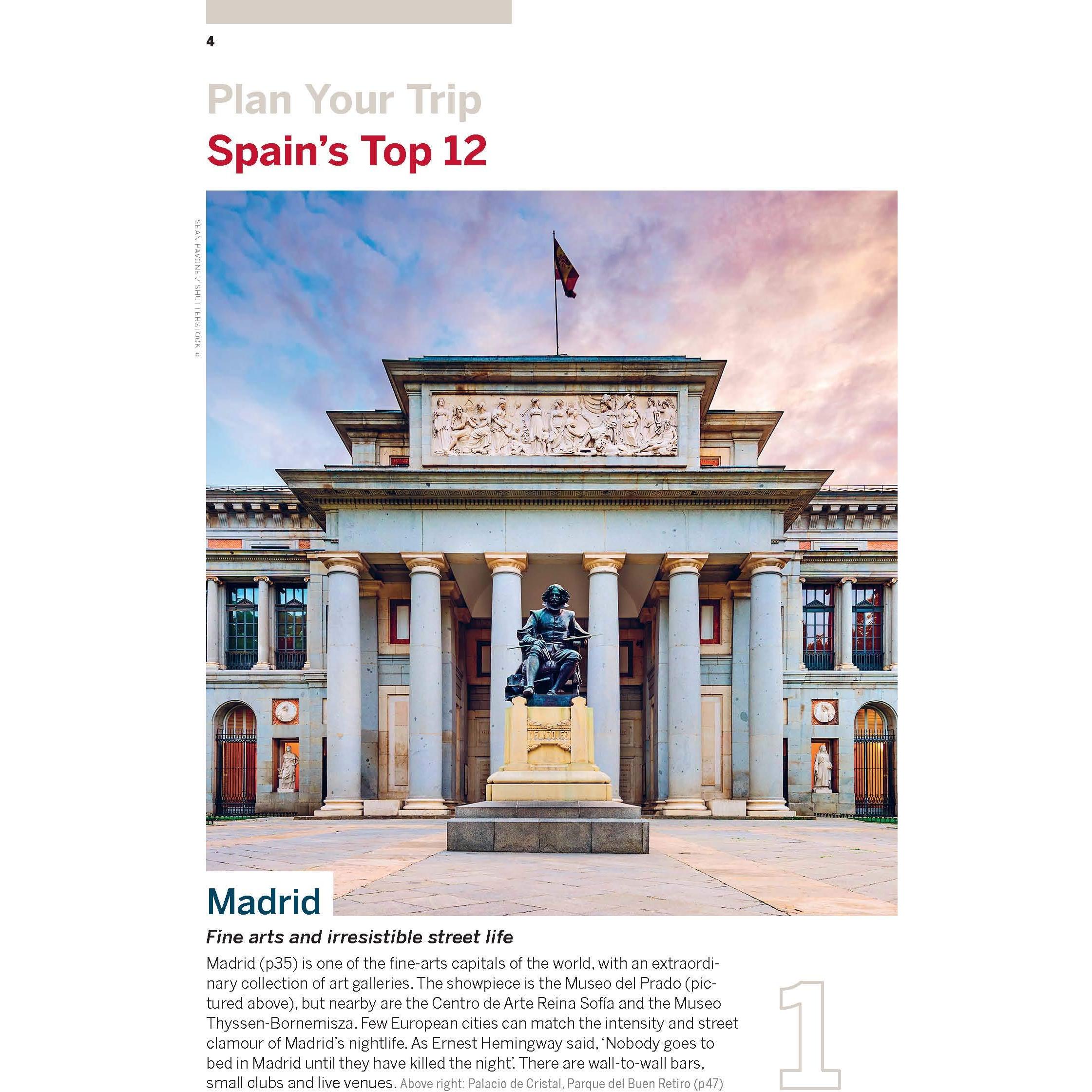 4

Plan Your Trip

Spain's Top 12

SEAN PAVONE / SHUTTERSTOCK ©

VELAZQUEZ

Madrid

Fine arts and irresistible street life

Madrid (p35) is one of the fine-arts capitals of the world, with an extraordinary collection of art galleries. The showpiece is the Museo del Prado (pictured above), but nearby are the Centro de Arte Reina Sofía and the Museo Thyssen-Bornemisza. Few European cities can match the intensity and street clamour of Madrid's nightlife. As Ernest Hemingway said, 'Nobody goes to bed in Madrid until they have killed the night'. There are wall-to-wall bars, small clubs and live venues. Above right: Palacio de Cristal, Parque del Buen Retiro (p47)

1